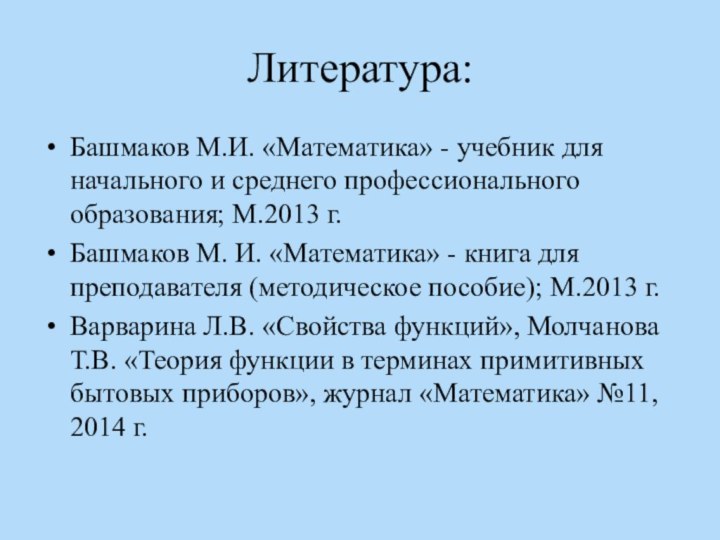 Литература:

• Башмаков М.И. «Математика» - учебник для начального и среднего профессионального образования; М.2013 г.

• Башмаков М. И. «Математика» - книга для преподавателя (методическое пособие); М.2013 г.

• Варварина Л.В. «Свойства функций», Молчанова Т.В. «Теория функции в терминах примитивных бытовых приборов», журнал «Математика» №11, 2014 г.